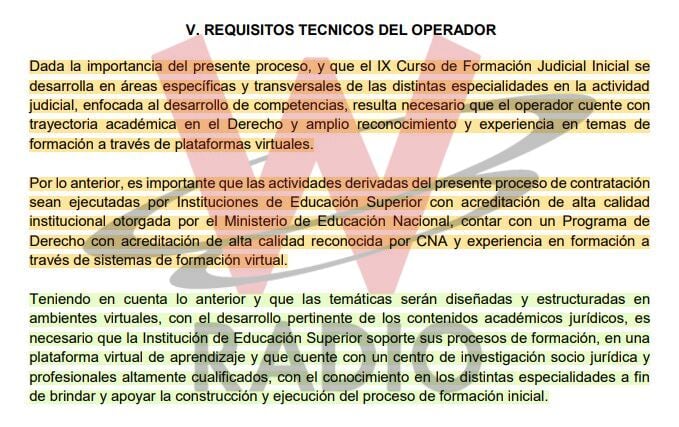 V. REQUISITOS TECNICOS DEL OPERADOR

Dada la importancia del presente proceso, y que el IX Curso de Formación Judicial Inicial se desarrolla en áreas específicas y transversales de las distintas especialidades en la actividad judicial, enfocada al desarrollo de competencias, resulta necesario que el operador cuente con trayectoria académica en el Derecho y amplio reconocimiento y experiencia en temas de formación a través de plataformas virtuales.

Por lo anterior, es importante que las actividades derivadas del presente proceso de contratación sean ejecutadas por Instituciones de Educación Superior con acreditación de alta calidad institucional otorgada por el Ministerio de Educación Nacional, contar con un Programa de Derecho con acreditación de alta calidad reconocida por CNA y experiencia en formación a través de sistemas de formación virtual.

Teniendo en cuenta lo anterior y que las temáticas serán diseñadas y estructuradas en ambientes virtuales, con el desarrollo pertinente de los contenidos académicos jurídicos, es necesario que la Institución de Educación Superior soporte sus procesos de formación, en una plataforma virtual de aprendizaje y que cuente con un centro de investigación socio jurídica y profesionales altamente cualificados, con el conocimiento en los distintas especialidades a fin de brindar y apoyar la construcción y ejecución del proceso de formación inicial.

W RADIO